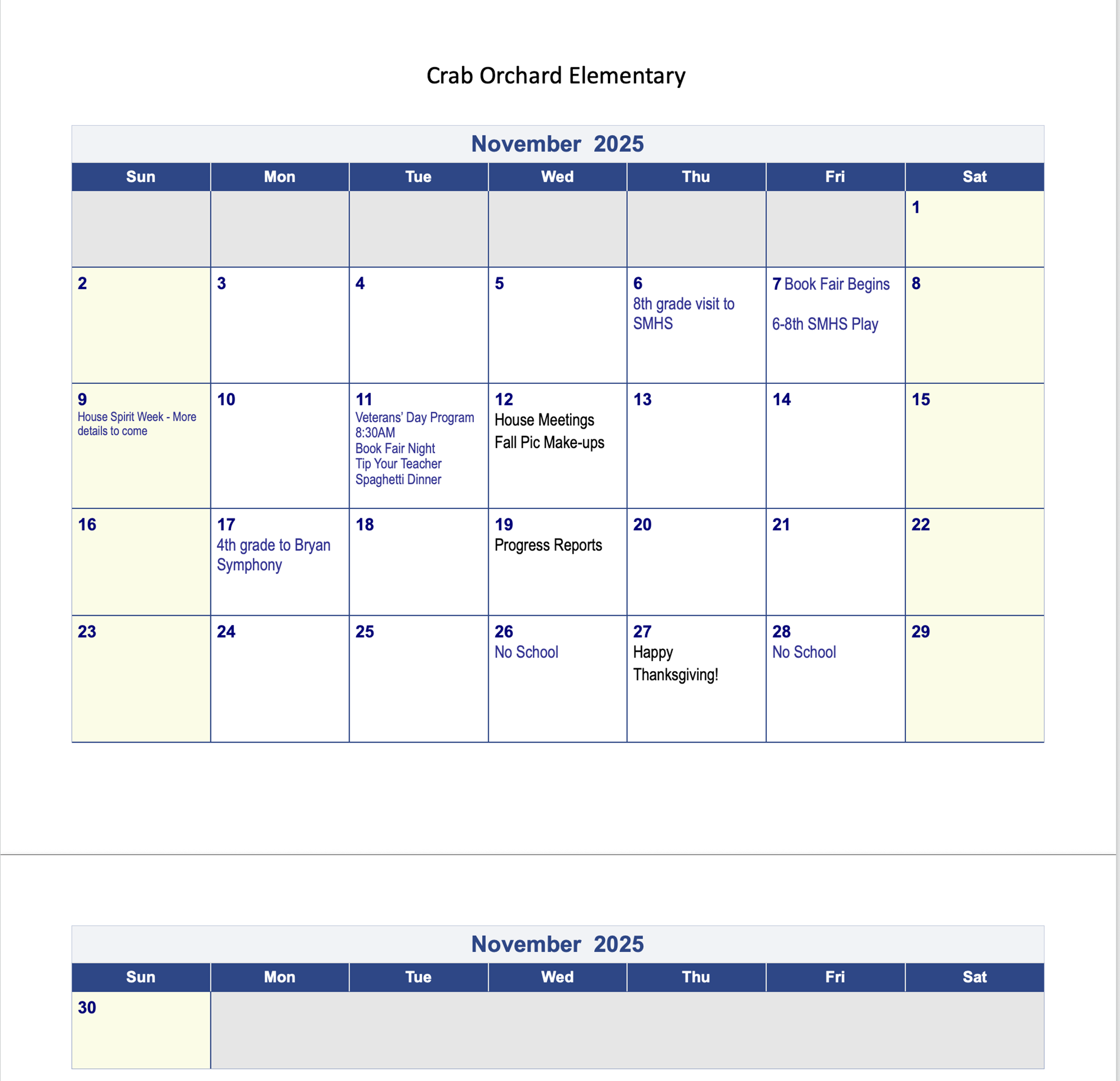 Crab Orchard Elementary

November 2025

| Sun | Mon | Tue | Wed | Thu | Fri | Sat |
|---|---|---|---|---|---|---|
| | | | | | | 1 |
| 2 | 3 | 4 | 5 | 6 8th grade visit to SMHS | 7 Book Fair Begins 6-8th SMHS Play | 8 |
| 9 House Spirit Week - More details to come | 10 | 11 Veterans' Day Program 8:30AM Book Fair Night Tip Your Teacher Spaghetti Dinner | 12 House Meetings Fall Pic Make-ups | 13 | 14 | 15 |
| 16 | 17 4th grade to Bryan Symphony | 18 | 19 Progress Reports | 20 | 21 | 22 |
| 23 | 24 | 25 | 26 No School | 27 Happy Thanksgiving! | 28 No School | 29 |

November 2025

| Sun | Mon | Tue | Wed | Thu | Fri | Sat |
|---|---|---|---|---|---|---|
| 30 | | | | | | |